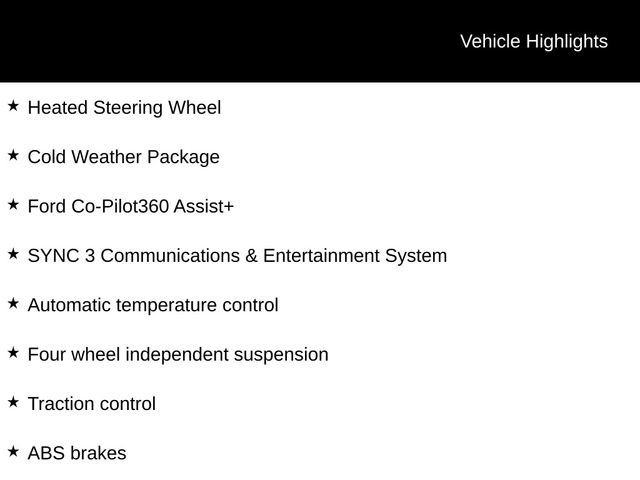 Vehicle Highlights

★ Heated Steering Wheel

★ Cold Weather Package

★ Ford Co-Pilot360 Assist+

★ SYNC 3 Communications & Entertainment System

★ Automatic temperature control

★ Four wheel independent suspension

★ Traction control

★ ABS brakes